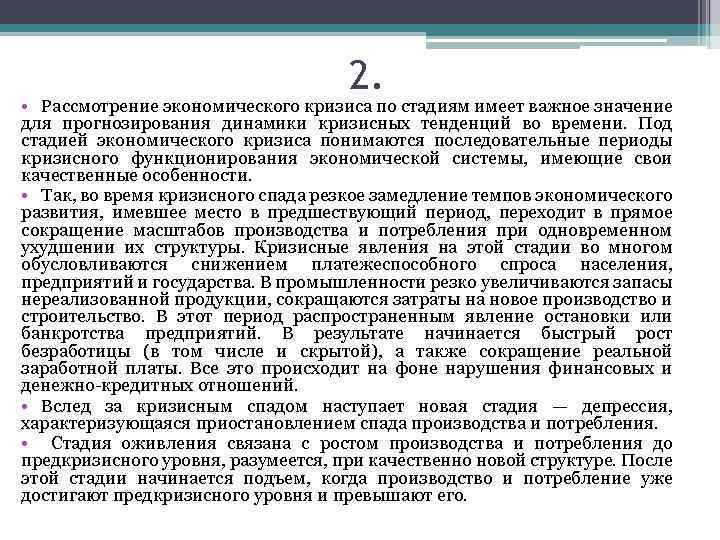 2.

• Рассмотрение экономического кризиса по стадиям имеет важное значение для прогнозирования динамики кризисных тенденций во времени. Под стадией экономического кризиса понимаются последовательные периоды кризисного функционирования экономической системы, имеющие свои качественные особенности.

• Так, во время кризисного спада резкое замедление темпов экономического развития, имевшее место в предшествующий период, переходит в прямое сокращение масштабов производства и потребления при одновременном ухудшении их структуры. Кризисные явления на этой стадии во многом обусловливаются снижением платежеспособного спроса населения, предприятий и государства. В промышленности резко увеличиваются запасы нереализованной продукции, сокращаются затраты на новое производство и строительство. В этот период распространенным явление остановки или банкротства предприятий. В результате начинается быстрый рост безработицы (в том числе и скрытой), а также сокращение реальной заработной платы. Все это происходит на фоне нарушения финансовых и денежно-кредитных отношений.

• Вслед за кризисным спадом наступает новая стадия — депрессия, характеризующаяся приостановлением спада производства и потребления.

• Стадия оживления связана с ростом производства и потребления до предкризисного уровня, разумеется, при качественно новой структуре. После этой стадии начинается подъем, когда производство и потребление уже достигают предкризисного уровня и превышают его.